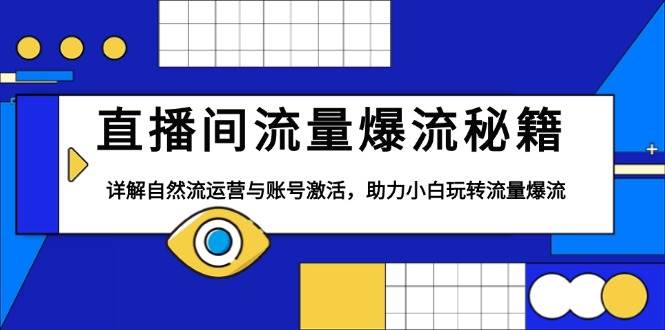 直播间流量爆流秘籍

详解自然流运营与账号激活，助力小白玩转流量爆流